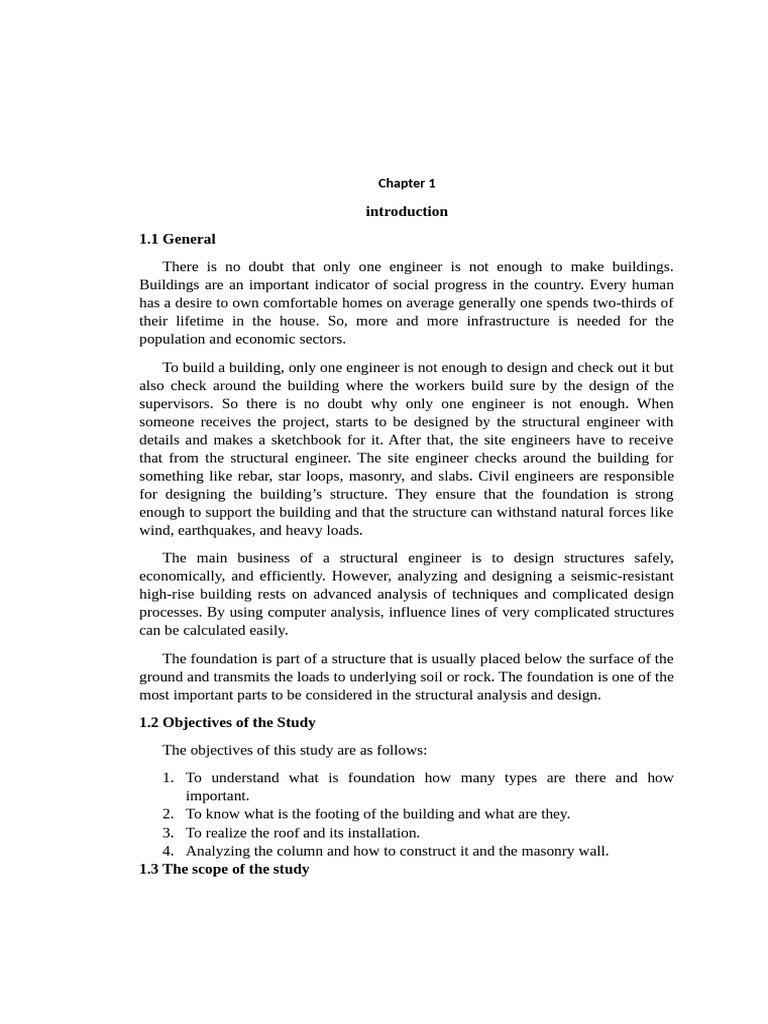 Chapter 1

introduction

1.1 General

There is no doubt that only one engineer is not enough to make buildings. Buildings are an important indicator of social progress in the country. Every human has a desire to own comfortable homes on average generally one spends two-thirds of their lifetime in the house. So, more and more infrastructure is needed for the population and economic sectors.

To build a building, only one engineer is not enough to design and check out it but also check around the building where the workers build sure by the design of the supervisors. So there is no doubt why only one engineer is not enough. When someone receives the project, starts to be designed by the structural engineer with details and makes a sketchbook for it. After that, the site engineers have to receive that from the structural engineer. The site engineer checks around the building for something like rebar, star loops, masonry, and slabs. Civil engineers are responsible for designing the building's structure. They ensure that the foundation is strong enough to support the building and that the structure can withstand natural forces like wind, earthquakes, and heavy loads.

The main business of a structural engineer is to design structures safely, economically, and efficiently. However, analyzing and designing a seismic-resistant high-rise building rests on advanced analysis of techniques and complicated design processes. By using computer analysis, influence lines of very complicated structures can be calculated easily.

The foundation is part of a structure that is usually placed below the surface of the ground and transmits the loads to underlying soil or rock. The foundation is one of the most important parts to be considered in the structural analysis and design.

1.2 Objectives of the Study

The objectives of this study are as follows:

1. To understand what is foundation how many types are there and how important.
2. To know what is the footing of the building and what are they.
3. To realize the roof and its installation.
4. Analyzing the column and how to construct it and the masonry wall.

1.3 The scope of the study